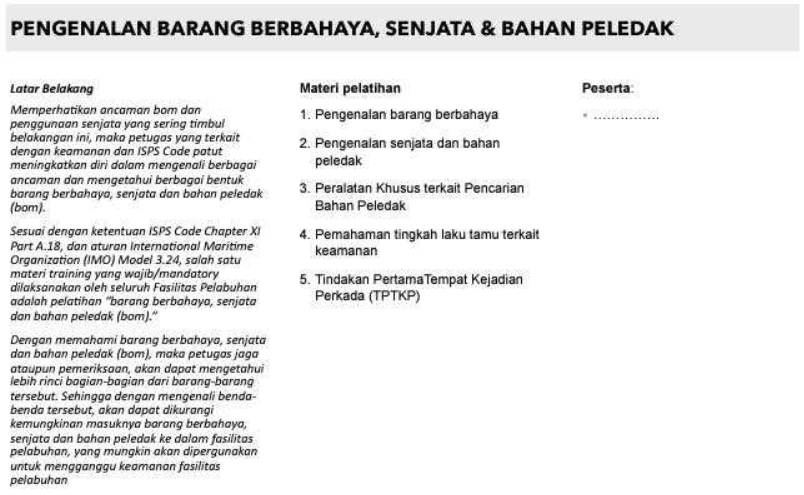 PENGENALAN BARANG BERBAHAYA, SENJATA & BAHAN PELEDAK

Latar Belakang

Memperhatikan ancaman bom dan penggunaan senjata yang sering timbul belakangan ini, maka petugas yang terkait dengan keamanan dan ISPS Code patut meningkatkan diri dalam mengenali berbagai ancaman dan mengetahui berbagai bentuk barang berbahaya, senjata dan bahan peledak (bom).

Sesuai dengan ketentuan ISPS Code Chapter XI Part A.18, dan aturan International Maritime Organization (IMO) Model 3.24, salah satu materi training yang wajib/mandatory dilaksanakan oleh seluruh Fasilitas Pelabuhan adalah pelatihan "barang berbahaya, senjata dan bahan peledak (bom)."

Dengan memahami barang berbahaya, senjata dan bahan peledak (bom), maka petugas jaga ataupun pemeriksaan, akan dapat mengetahui lebih rinci bagian-bagian dari barang-barang tersebut. Sehingga dengan mengenali benda-benda tersebut, akan dapat dikurangi kemungkinan masuknya barang berbahaya, senjata dan bahan peledak ke dalam fasilitas pelabuhan, yang mungkin akan dipergunakan untuk mengganggu keamanan fasilitas pelabuhan

Materi pelatihan

1. Pengenalan barang berbahaya
2. Pengenalan senjata dan bahan peledak
3. Peralatan Khusus terkait Pencarian Bahan Peledak
4. Pemahaman tingkah laku tamu terkait keamanan
5. Tindakan PertamaTempat Kejadian Perkada (TPTKP)

Peserta:

• ...............